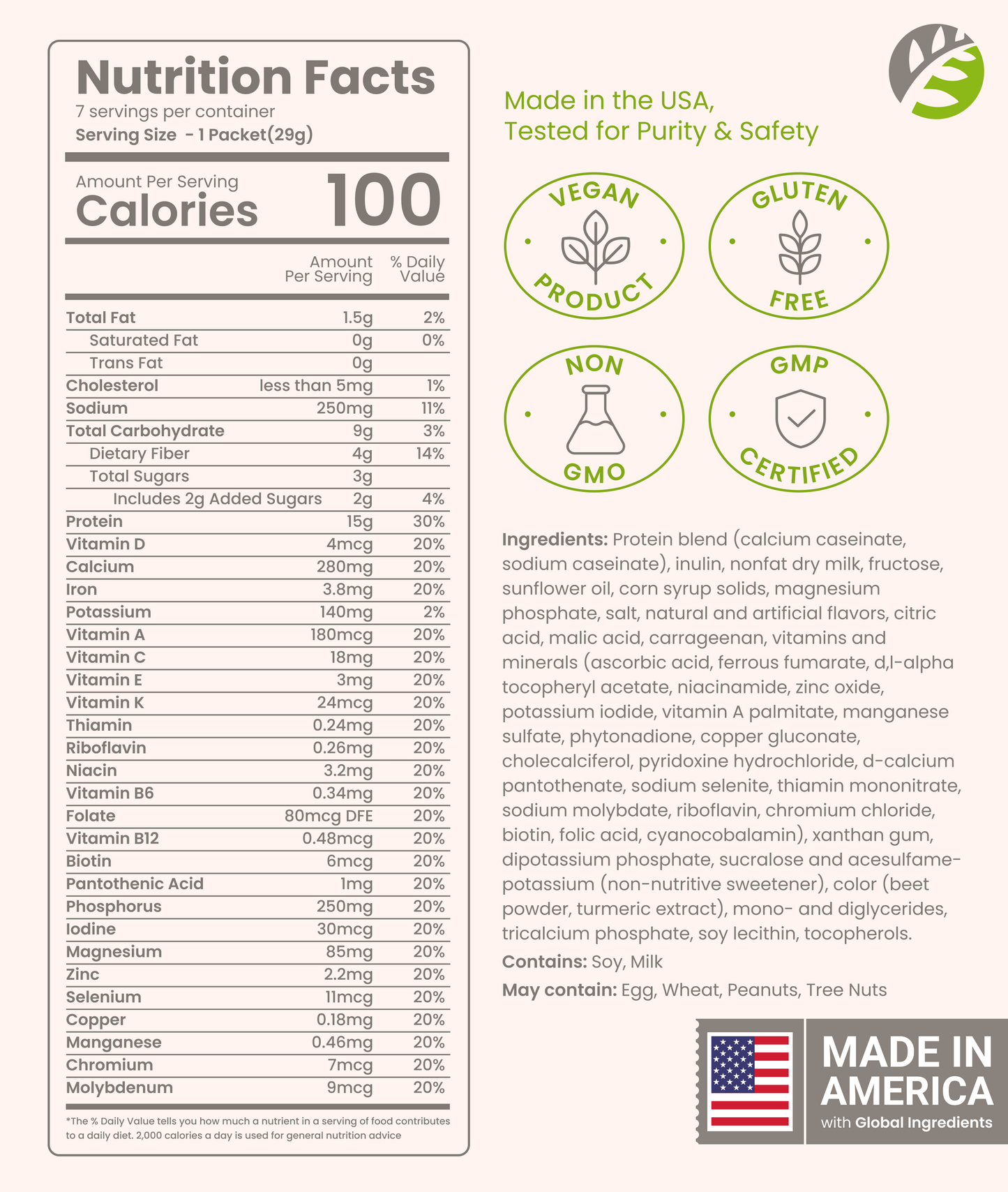 Nutrition Facts
7 servings per container
Serving Size - 1 Packet(29g)

Amount Per Serving
Calories 100

| | Amount Per Serving | % Daily Value |
|---|---|---|
| Total Fat | 1.5g | 2% |
| Saturated Fat | 0g | 0% |
| Trans Fat | 0g | |
| Cholesterol | less than 5mg | 1% |
| Sodium | 250mg | 11% |
| Total Carbohydrate | 9g | 3% |
| Dietary Fiber | 4g | 14% |
| Total Sugars | 3g | |
| Includes 2g Added Sugars | 2g | 4% |
| Protein | 15g | 30% |
| Vitamin D | 4mcg | 20% |
| Calcium | 280mg | 20% |
| Iron | 3.8mg | 20% |
| Potassium | 140mg | 2% |
| Vitamin A | 180mcg | 20% |
| Vitamin C | 18mg | 20% |
| Vitamin E | 3mg | 20% |
| Vitamin K | 24mcg | 20% |
| Thiamin | 0.24mg | 20% |
| Riboflavin | 0.26mg | 20% |
| Niacin | 3.2mg | 20% |
| Vitamin B6 | 0.34mg | 20% |
| Folate | 80mcg DFE | 20% |
| Vitamin B12 | 0.48mcg | 20% |
| Biotin | 6mcg | 20% |
| Pantothenic Acid | 1mg | 20% |
| Phosphorus | 250mg | 20% |
| Iodine | 30mcg | 20% |
| Magnesium | 85mg | 20% |
| Zinc | 2.2mg | 20% |
| Selenium | 11mcg | 20% |
| Copper | 0.18mg | 20% |
| Manganese | 0.46mg | 20% |
| Chromium | 7mcg | 20% |
| Molybdenum | 9mcg | 20% |

*The % Daily Value tells you how much a nutrient in a serving of food contributes to a daily diet. 2,000 calories a day is used for general nutrition advice

Made in the USA,
Tested for Purity & Safety

VEGAN PRODUCT
GLUTEN FREE
NON GMO
GMP CERTIFIED

Ingredients: Protein blend (calcium caseinate, sodium caseinate), inulin, nonfat dry milk, fructose, sunflower oil, corn syrup solids, magnesium phosphate, salt, natural and artificial flavors, citric acid, malic acid, carrageenan, vitamins and minerals (ascorbic acid, ferrous fumarate, d,l-alpha tocopheryl acetate, niacinamide, zinc oxide, potassium iodide, vitamin A palmitate, manganese sulfate, phytonadione, copper gluconate, cholecalciferol, pyridoxine hydrochloride, d-calcium pantothenate, sodium selenite, thiamin mononitrate, sodium molybdate, riboflavin, chromium chloride, biotin, folic acid, cyanocobalamin), xanthan gum, dipotassium phosphate, sucralose and acesulfame-potassium (non-nutritive sweetener), color (beet powder, turmeric extract), mono- and diglycerides, tricalcium phosphate, soy lecithin, tocopherols.
Contains: Soy, Milk
May contain: Egg, Wheat, Peanuts, Tree Nuts

MADE IN AMERICA
with Global Ingredients